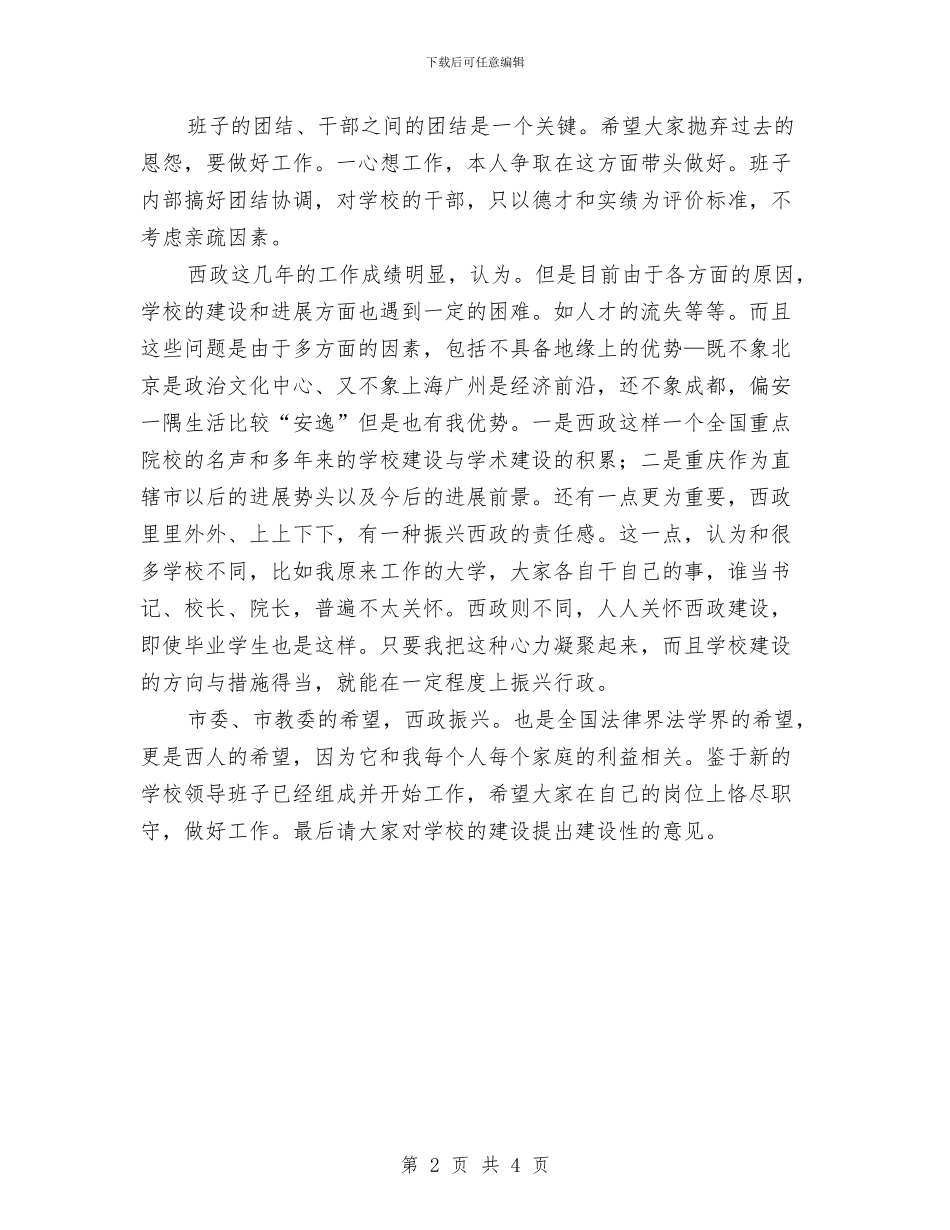 下载后可任意编辑

班子的团结、干部之间的团结是一个关键。希望大家抛弃过去的恩怨，要做好工作。一心想工作，本人争取在这方面带头做好。班子内部搞好团结协调，对学校的干部，只以德才和实绩为评价标准，不考虑亲疏因素。

西政这几年的工作成绩明显，认为。但是目前由于各方面的原因，学校的建设和进展方面也遇到一定的困难。如人才的流失等等。而且这些问题是由于多方面的因素，包括不具备地缘上的优势—既不象北京是政治文化中心、又不象上海广州是经济前沿，还不象成都，偏安一隅生活比较“安逸”但是也有我优势。一是西政这样一个全国重点院校的名声和多年来的学校建设与学术建设的积累；二是重庆作为直辖市以后的进展势头以及今后的进展前景。还有一点更为重要，西政里里外外、上上下下，有一种振兴西政的责任感。这一点，认为和很多学校不同，比如我原来工作的大学，大家各自干自己的事，谁当书记、校长、院长，普遍不太关怀。西政则不同，人人关怀西政建设，即使毕业学生也是这样。只要我把这种心力凝聚起来，而且学校建设的方向与措施得当，就能在一定程度上振兴行政。

市委、市教委的希望，西政振兴。也是全国法律界法学界的希望，更是西人的希望，因为它和我每个人每个家庭的利益相关。鉴于新的学校领导班子已经组成并开始工作，希望大家在自己的岗位上恪尽职守，做好工作。最后请大家对学校的建设提出建设性的意见。

第 2 页 共 4 页